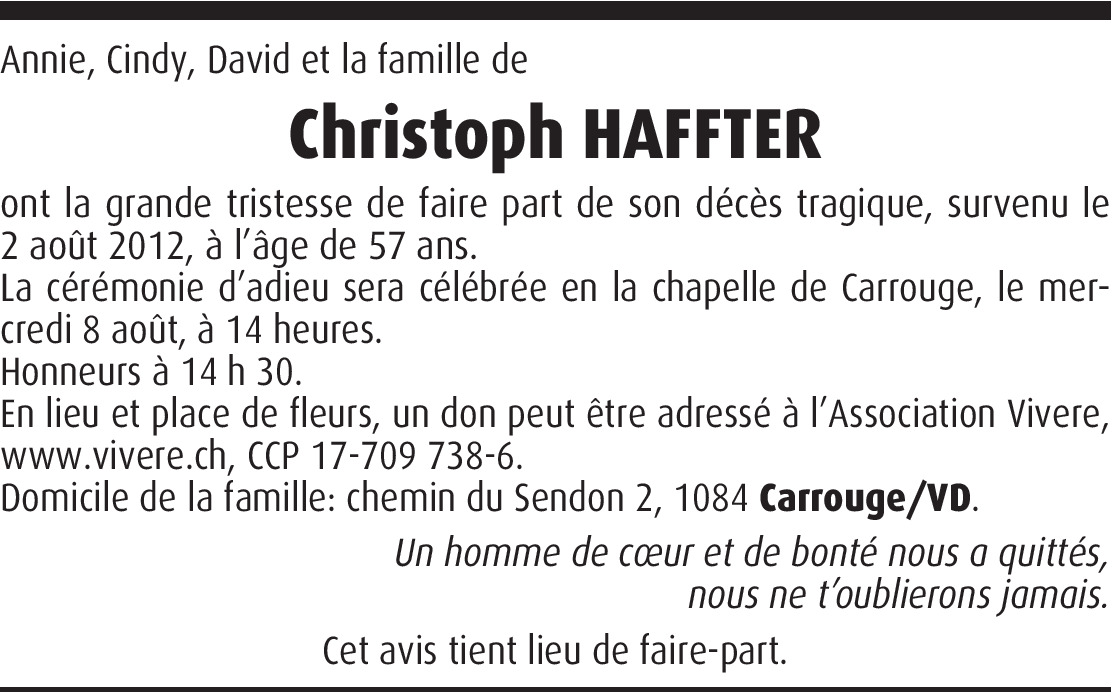 Annie, Cindy, David et la famille de

Christoph HAFFTER

ont la grande tristesse de faire part de son décès tragique, survenu le 2 août 2012, à l'âge de 57 ans.
La cérémonie d'adieu sera célébrée en la chapelle de Carrouge, le mercredi 8 août, à 14 heures.
Honneurs à 14 h 30.
En lieu et place de fleurs, un don peut être adressé à l'Association Vivere, www.vivere.ch, CCP 17-709 738-6.
Domicile de la famille: chemin du Sendon 2, 1084 Carrouge/VD.

Un homme de cœur et de bonté nous a quittés, nous ne t'oublierons jamais.

Cet avis tient lieu de faire-part.